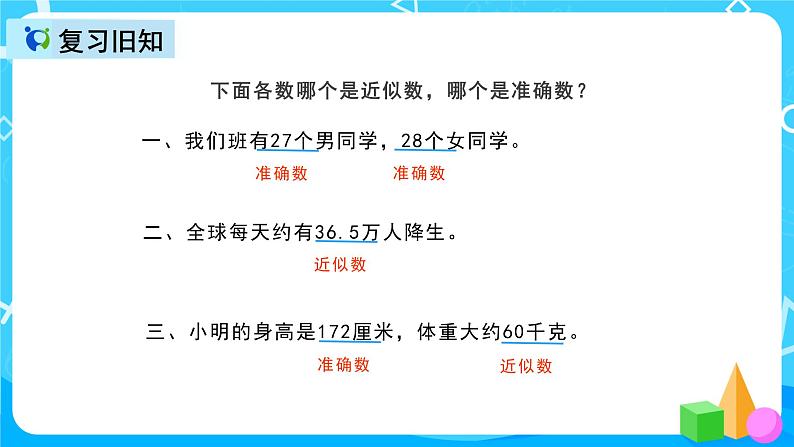 复习旧知

下面各数哪个是近似数，哪个是准确数？

一、我们班有27个男同学，28个女同学。

准确数　准确数

二、全球每天约有36.5万人降生。

近似数

三、小明的身高是172厘米，体重大约60千克。

准确数　近似数